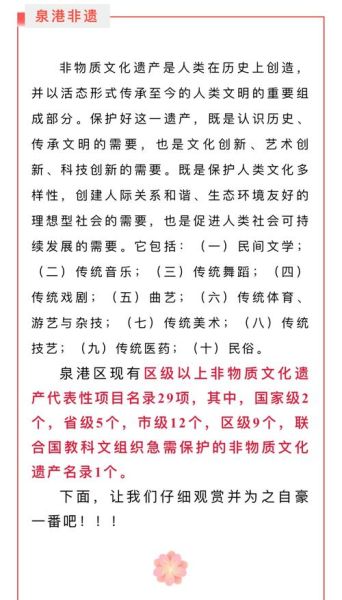 泉港非遗

非物质文化遗产是人类在历史上创造，并以活态形式传承至今的人类文明的重要组成部分。保护好这一遗产，既是认识历史、传承文明的需要，也是文化创新、艺术创新、科技创新的需要。既是保护人类文化多样性，创建人际关系和谐、生态环境友好的理想型社会的需要，也是促进人类社会可持续发展的需要。它包括：（一）民间文学；（二）传统音乐；（三）传统舞蹈；（四）传统戏剧；（五）曲艺；（六）传统体育、游艺与杂技；（七）传统美术；（八）传统技艺；（九）传统医药；（十）民俗。

泉港区现有区级以上非物质文化遗产代表性项目名录29项，其中，国家级2个，省级5个，市级12个，区级9个，联合国教科文组织急需保护的非物质文化遗产名录1个。

下面，让我们仔细观赏并为之自豪一番吧！！！